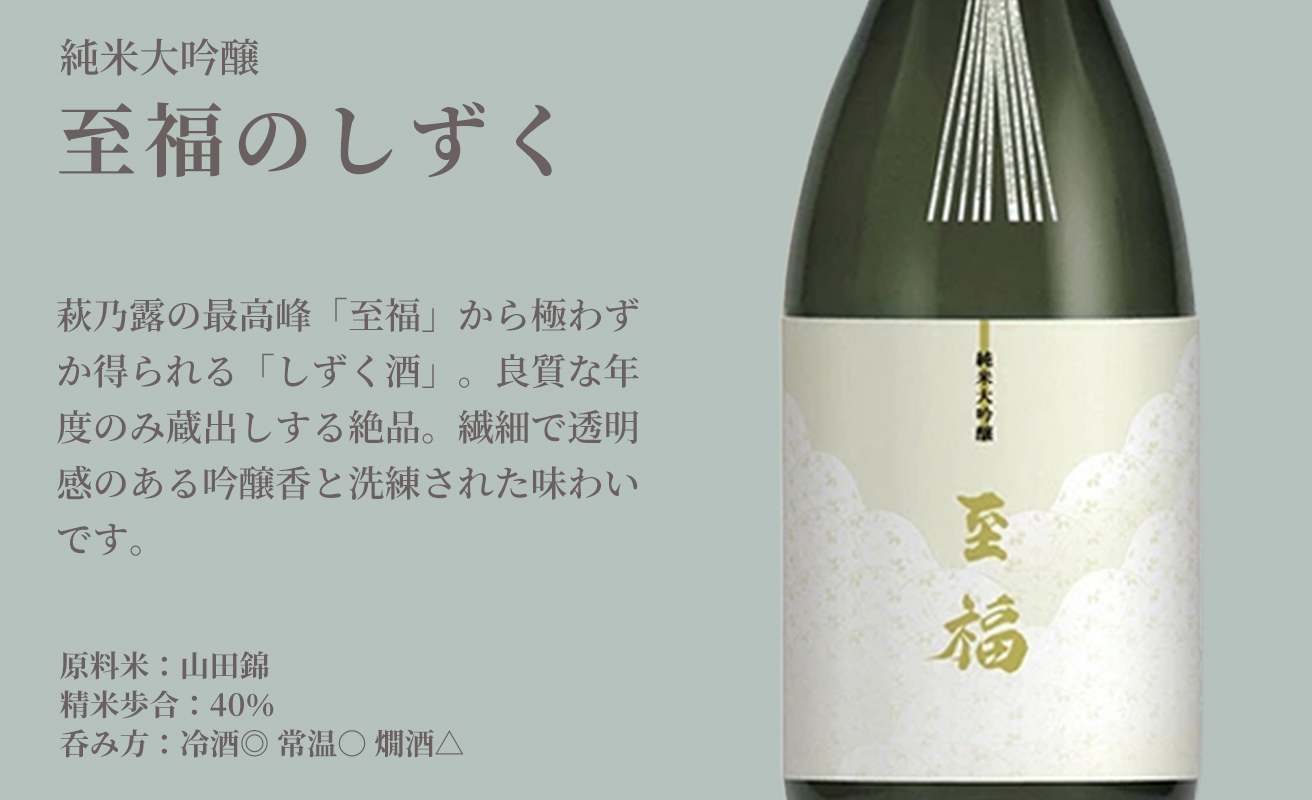 純米大吟醸
至福のしずく

萩乃露の最高峰「至福」から極わずか得られる「しずく酒」。良質な年度のみ蔵出しする絶品。繊細で透明感のある吟醸香と洗練された味わいです。

原料米：山田錦
精米歩合：40%
呑み方：冷酒◎ 常温○ 燗酒△

純米大吟醸
至福